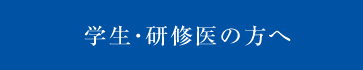 学生・研修医の方へ